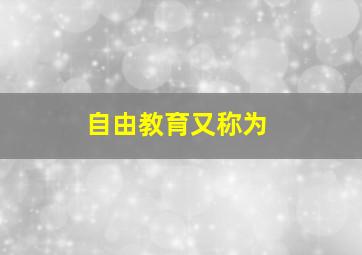 自由教育又称为